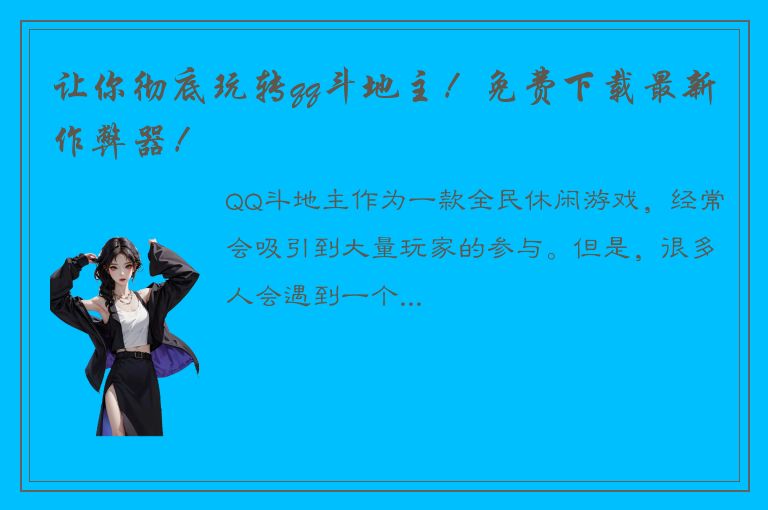 让你彻底玩转qq斗地主！免费下载最新作弊器！

QQ斗地主作为一款全民休闲游戏，经常会吸引到大量玩家的参与。但是，很多人会遇到一个...